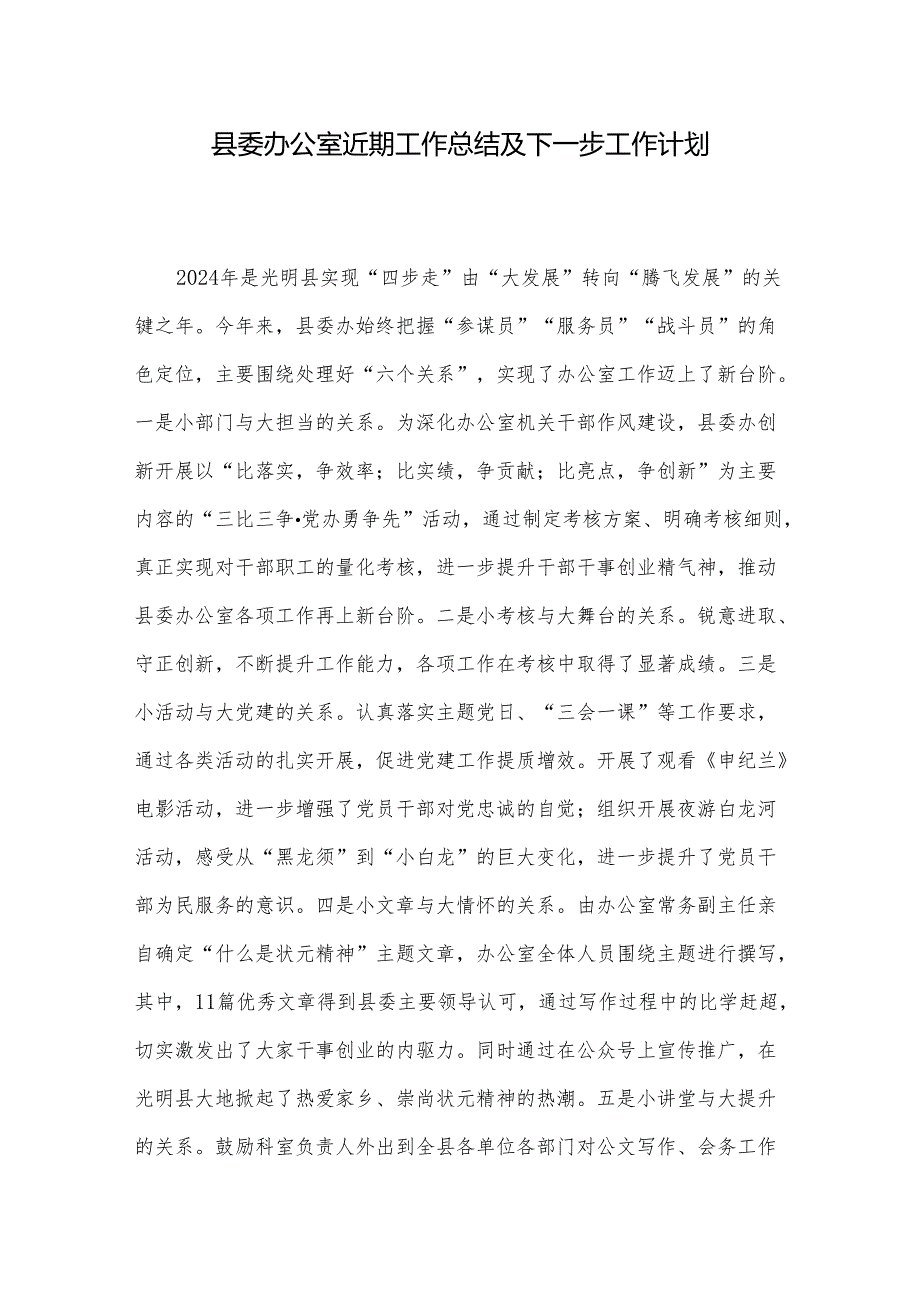 县委办公室近期工作总结及下一步工作计划

2024年是光明县实现“四步走”由“大发展”转向“腾飞发展”的关键之年。今年来，县委办始终把握“参谋员”“服务员”“战斗员”的角色定位，主要围绕处理好“六个关系”，实现了办公室工作迈上了新台阶。一是小部门与大担当的关系。为深化办公室机关干部作风建设，县委办创新开展以“比落实，争效率；比实绩，争贡献；比亮点，争创新”为主要内容的“三比三争•党办勇争先”活动，通过制定考核方案、明确考核细则，真正实现对干部职工的量化考核，进一步提升干部干事创业精气神，推动县委办公室各项工作再上新台阶。二是小考核与大舞台的关系。锐意进取、守正创新，不断提升工作能力，各项工作在考核中取得了显著成绩。三是小活动与大党建的关系。认真落实主题党日、“三会一课”等工作要求，通过各类活动的扎实开展，促进党建工作提质增效。开展了观看《申纪兰》电影活动，进一步增强了党员干部对党忠诚的自觉；组织开展夜游白龙河活动，感受从“黑龙须”到“小白龙”的巨大变化，进一步提升了党员干部为民服务的意识。四是小文章与大情怀的关系。由办公室常务副主任亲自确定“什么是状元精神”主题文章，办公室全体人员围绕主题进行撰写，其中，11篇优秀文章得到县委主要领导认可，通过写作过程中的比学赶超，切实激发出了大家干事创业的内驱力。同时通过在公众号上宣传推广，在光明县大地掀起了热爱家乡、崇尚状元精神的热潮。五是小讲堂与大提升的关系。鼓励科室负责人外出到全县各单位各部门对公文写作、会务工作